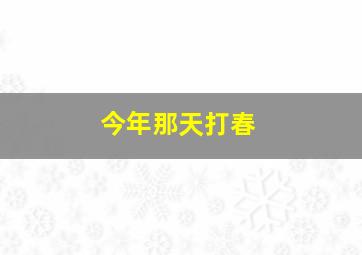 今年那天打春